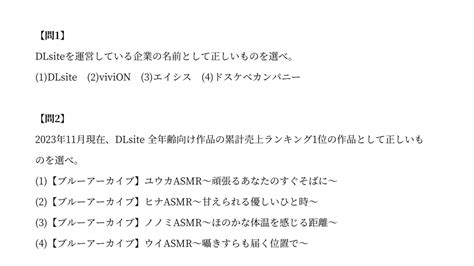 【問1】

DLsiteを運営している企業の名前として正しいものを選べ。

(1)DLsite　(2)viviON　(3)エイシス　(4)ドスケベカンパニー

【問2】

2023年11月現在、DLsite 全年齢向け作品の累計売上ランキング1位の作品として正しいものを選べ。

(1)【ブルーアーカイブ】ユウカASMR～頑張るあなたのすぐそばに～

(2)【ブルーアーカイブ】ヒナASMR～甘えられる優しいひと時～

(3)【ブルーアーカイブ】ノノミASMR～ほのかな体温を感じる距離～

(4)【ブルーアーカイブ】ウイASMR～囁きすらも届く位置で～